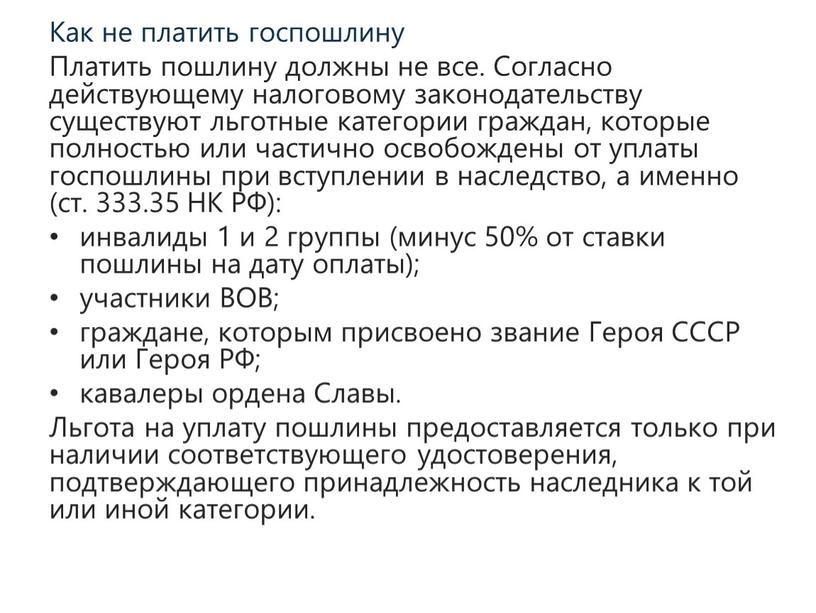 Как не платить госпошлину

Платить пошлину должны не все. Согласно действующему налоговому законодательству существуют льготные категории граждан, которые полностью или частично освобождены от уплаты госпошлины при вступлении в наследство, а именно (ст. 333.35 НК РФ):

• инвалиды 1 и 2 группы (минус 50% от ставки пошлины на дату оплаты);
• участники ВОВ;
• граждане, которым присвоено звание Героя СССР или Героя РФ;
• кавалеры ордена Славы.

Льгота на уплату пошлины предоставляется только при наличии соответствующего удостоверения, подтверждающего принадлежность наследника к той или иной категории.